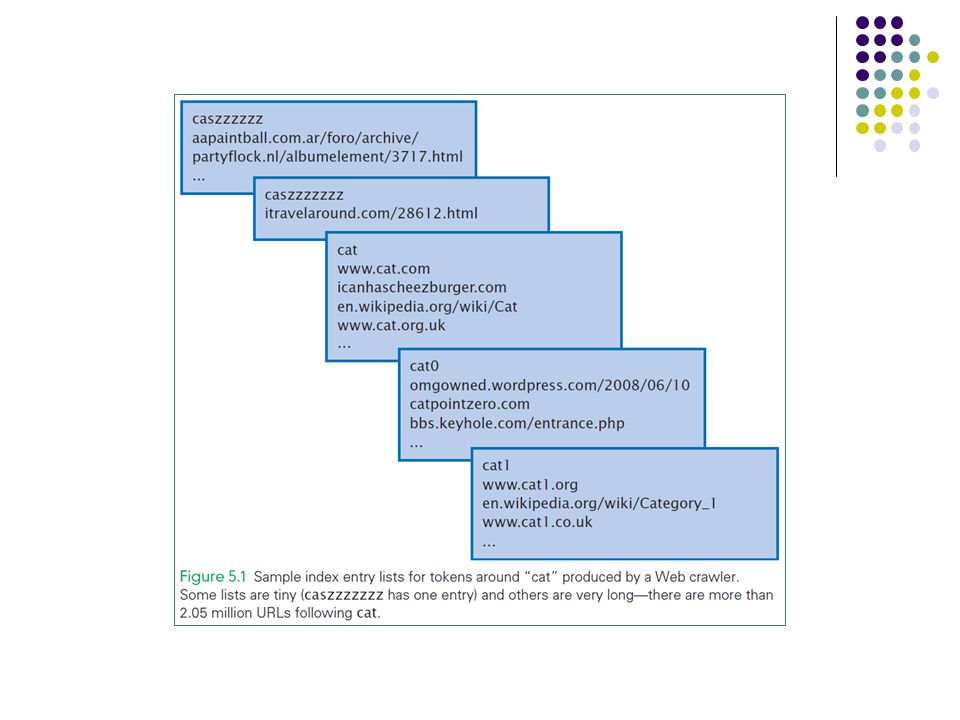 caszzzzzz
aapaintball.com.ar/foro/archive/
partyflock.nl/albumelement/3717.html
...

caszzzzzzz
itravelaround.com/28612.html

cat
www.cat.com
icanhascheezburger.com
en.wikipedia.org/wiki/Cat
www.cat.org.uk
...

cat0
omgowned.wordpress.com/2008/06/10
catpointzero.com
bbs.keyhole.com/entrance.php
...

cat1
www.cat1.org
en.wikipedia.org/wiki/Category_1
www.cat1.co.uk
...

Figure 5.1 Sample index entry lists for tokens around “cat” produced by a Web crawler. Some lists are tiny (caszzzzzzz has one entry) and others are very long—there are more than 2.05 million URLs following cat.